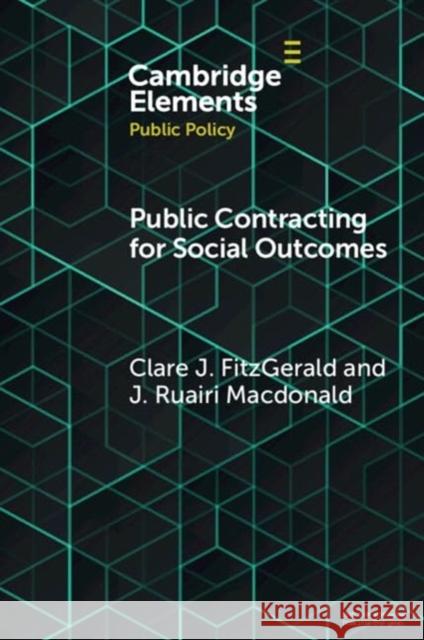 Cambridge Elements
Public Policy

Public Contracting for Social Outcomes

Clare J. FitzGerald and J. Ruairi Macdonald